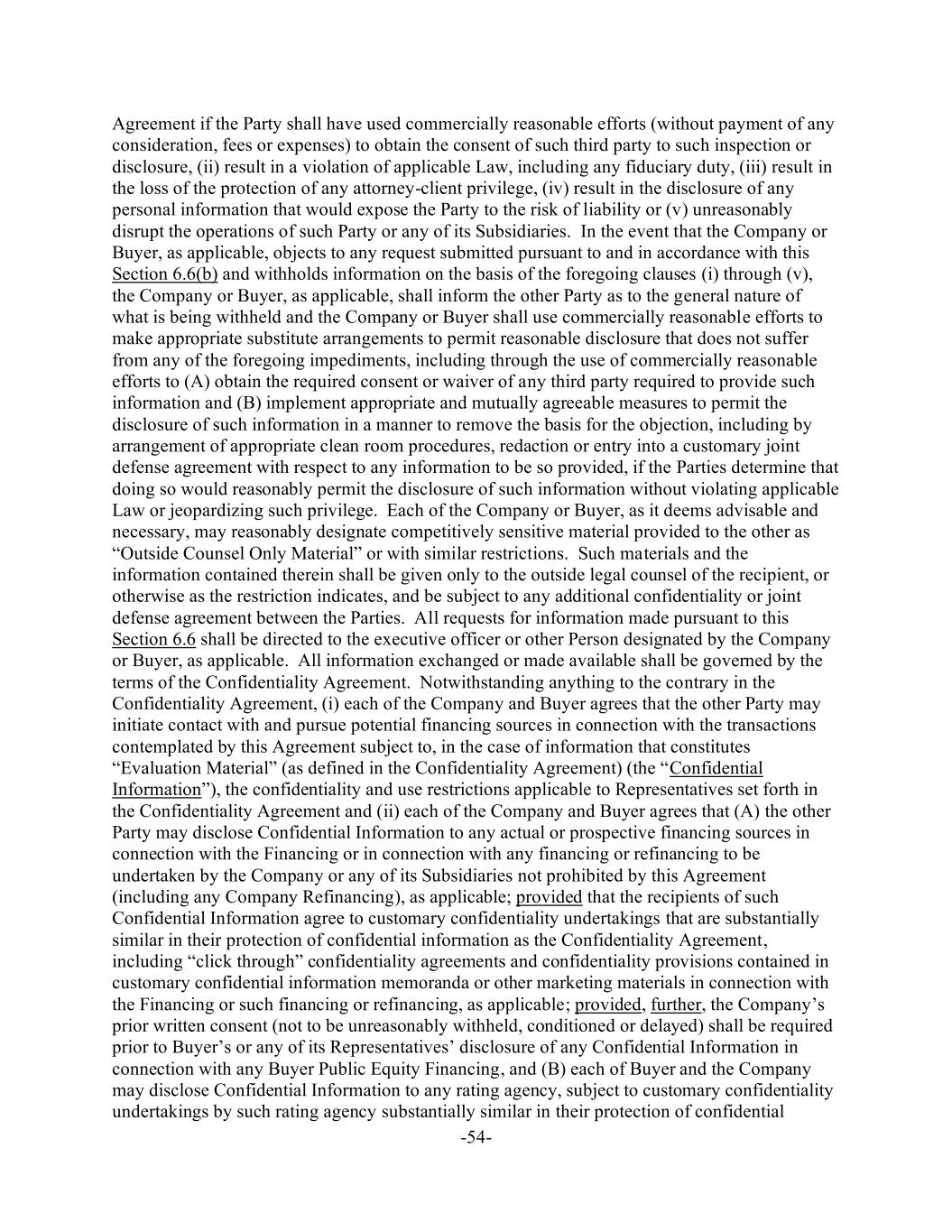 Agreement if the Party shall have used commercially reasonable efforts (without payment of any consideration, fees or expenses) to obtain the consent of such third party to such inspection or disclosure, (ii) result in a violation of applicable Law, including any fiduciary duty, (iii) result in the loss of the protection of any attorney-client privilege, (iv) result in the disclosure of any personal information that would expose the Party to the risk of liability or (v) unreasonably disrupt the operations of such Party or any of its Subsidiaries. In the event that the Company or Buyer, as applicable, objects to any request submitted pursuant to and in accordance with this Section 6.6(b) and withholds information on the basis of the foregoing clauses (i) through (v), the Company or Buyer, as applicable, shall inform the other Party as to the general nature of what is being withheld and the Company or Buyer shall use commercially reasonable efforts to make appropriate substitute arrangements to permit reasonable disclosure that does not suffer from any of the foregoing impediments, including through the use of commercially reasonable efforts to (A) obtain the required consent or waiver of any third party required to provide such information and (B) implement appropriate and mutually agreeable measures to permit the disclosure of such information in a manner to remove the basis for the objection, including by arrangement of appropriate clean room procedures, redaction or entry into a customary joint defense agreement with respect to any information to be so provided, if the Parties determine that doing so would reasonably permit the disclosure of such information without violating applicable Law or jeopardizing such privilege. Each of the Company or Buyer, as it deems advisable and necessary, may reasonably designate competitively sensitive material provided to the other as “Outside Counsel Only Material” or with similar restrictions. Such materials and the information contained therein shall be given only to the outside legal counsel of the recipient, or otherwise as the restriction indicates, and be subject to any additional confidentiality or joint defense agreement between the Parties. All requests for information made pursuant to this Section 6.6 shall be directed to the executive officer or other Person designated by the Company or Buyer, as applicable. All information exchanged or made available shall be governed by the terms of the Confidentiality Agreement. Notwithstanding anything to the contrary in the Confidentiality Agreement, (i) each of the Company and Buyer agrees that the other Party may initiate contact with and pursue potential financing sources in connection with the transactions contemplated by this Agreement subject to, in the case of information that constitutes “Evaluation Material” (as defined in the Confidentiality Agreement) (the “Confidential Information”), the confidentiality and use restrictions applicable to Representatives set forth in the Confidentiality Agreement and (ii) each of the Company and Buyer agrees that (A) the other Party may disclose Confidential Information to any actual or prospective financing sources in connection with the Financing or in connection with any financing or refinancing to be undertaken by the Company or any of its Subsidiaries not prohibited by this Agreement (including any Company Refinancing), as applicable; provided that the recipients of such Confidential Information agree to customary confidentiality undertakings that are substantially similar in their protection of confidential information as the Confidentiality Agreement, including “click through” confidentiality agreements and confidentiality provisions contained in customary confidential information memoranda or other marketing materials in connection with the Financing or such financing or refinancing, as applicable; provided, further, the Company’s prior written consent (not to be unreasonably withheld, conditioned or delayed) shall be required prior to Buyer’s or any of its Representatives’ disclosure of any Confidential Information in connection with any Buyer Public Equity Financing, and (B) each of Buyer and the Company may disclose Confidential Information to any rating agency, subject to customary confidentiality undertakings by such rating agency substantially similar in their protection of confidential

-54-